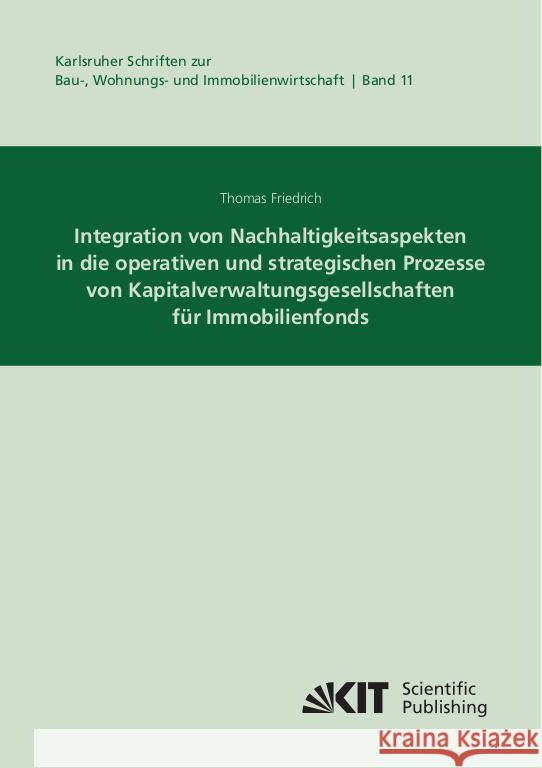 Karlsruher Schriften zur
Bau-, Wohnungs- und Immobilienwirtschaft | Band 11

Thomas Friedrich

Integration von Nachhaltigkeitsaspekten in die operativen und strategischen Prozesse von Kapitalverwaltungsgesellschaften für Immobilienfonds

KIT Scientific Publishing